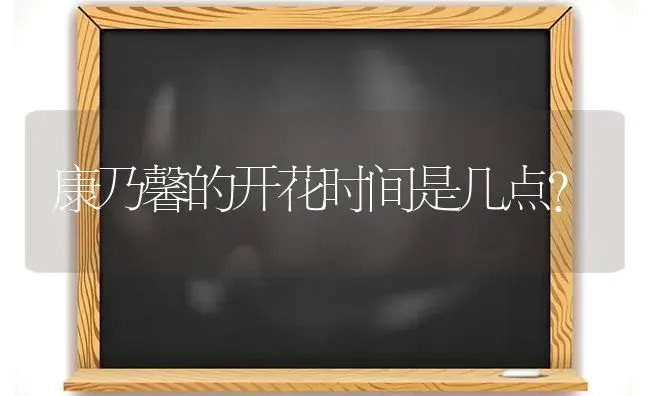 康乃馨的开花时间是几点?